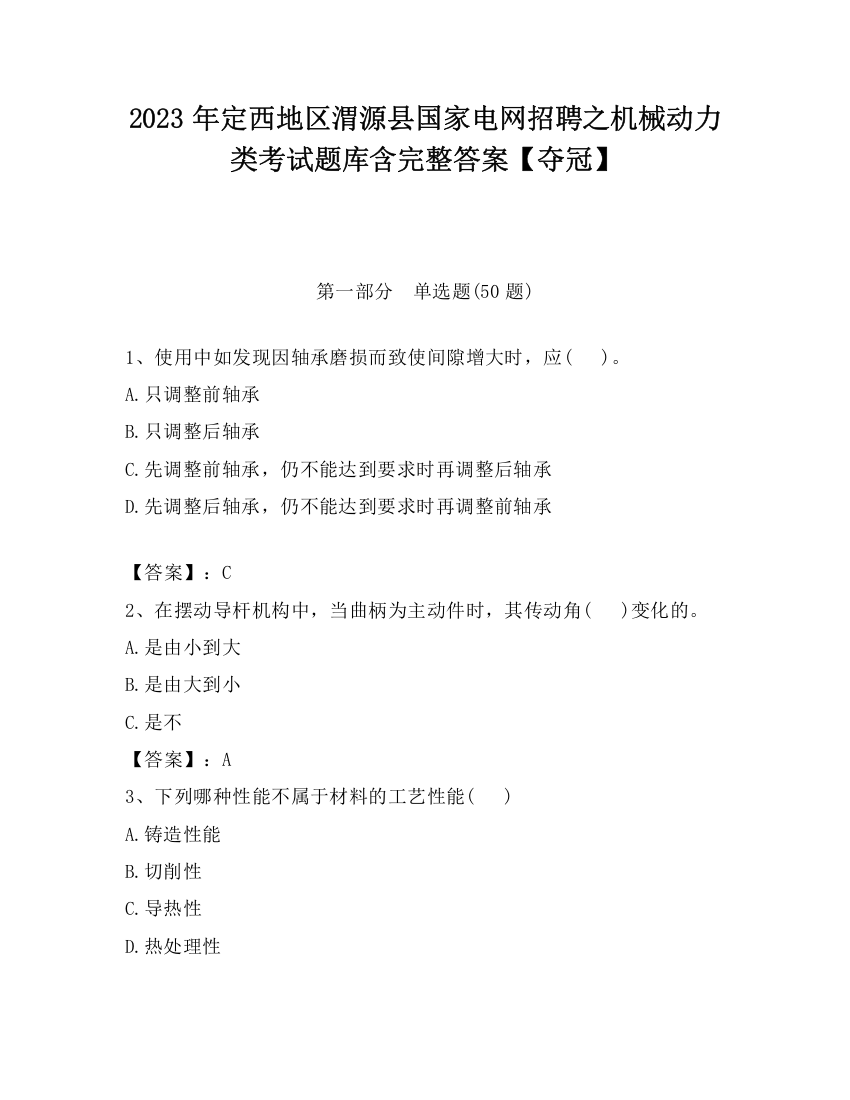 2023 年定西地区渭源县国家电网招聘之机械动力类考试题库含完整答案【夺冠】

第一部分　单选题(50 题)

1、使用中如发现因轴承磨损而致使间隙增大时，应(　 )。

A.只调整前轴承

B.只调整后轴承

C.先调整前轴承，仍不能达到要求时再调整后轴承

D.先调整后轴承，仍不能达到要求时再调整前轴承

【答案】：C

2、在摆动导杆机构中，当曲柄为主动件时，其传动角(　 )变化的。

A.是由小到大

B.是由大到小

C.是不

【答案】：A

3、下列哪种性能不属于材料的工艺性能(　 )

A.铸造性能

B.切削性

C.导热性

D.热处理性